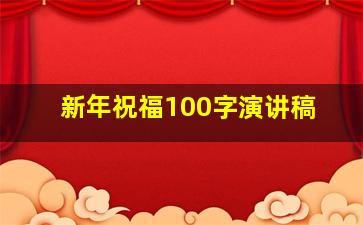 新年祝福100字演讲稿